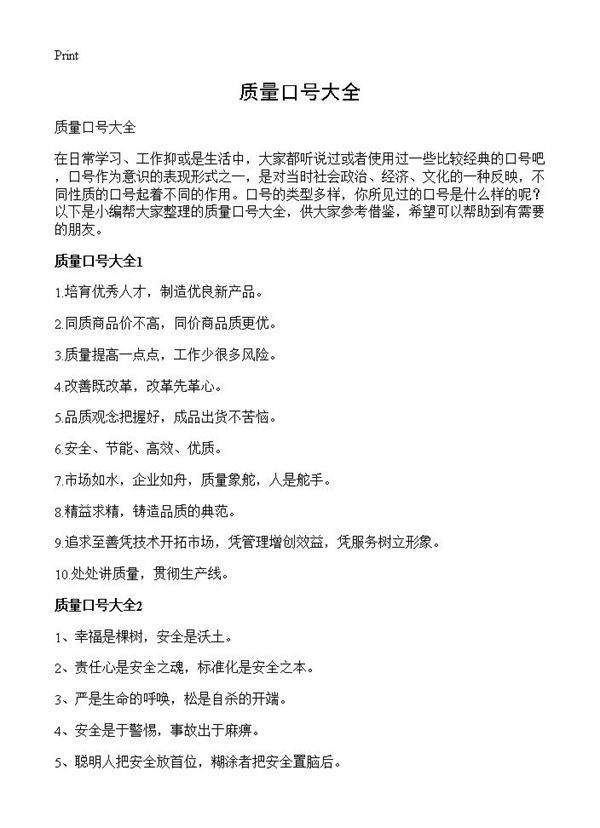 Print

质量口号大全

质量口号大全

在日常学习、工作抑或是生活中，大家都听说过或者使用过一些比较经典的口号吧，口号作为意识的表现形式之一，是对当时社会政治、经济、文化的一种反映，不同性质的口号起着不同的作用。口号的类型多样，你所见过的口号是什么样的呢？以下是小编帮大家整理的质量口号大全，供大家参考借鉴，希望可以帮助到有需要的朋友。

质量口号大全1

1.培育优秀人才，制造优良新产品。

2.同质商品价不高，同价商品质更优。

3.质量提高一点点，工作少很多风险。

4.改善既改革，改革先革心。

5.品质观念把握好，成品出货不苦恼。

6.安全、节能、高效、优质。

7.市场如水，企业如舟，质量象舵，人是舵手。

8.精益求精，铸造品质的典范。

9.追求至善凭技术开拓市场，凭管理增创效益，凭服务树立形象。

10.处处讲质量，贯彻生产线。

质量口号大全2

1、幸福是棵树，安全是沃土。

2、责任心是安全之魂，标准化是安全之本。

3、严是生命的呼唤，松是自杀的开端。

4、安全是于警惕，事故出于麻痹。

5、聪明人把安全放首位，糊涂者把安全置脑后。